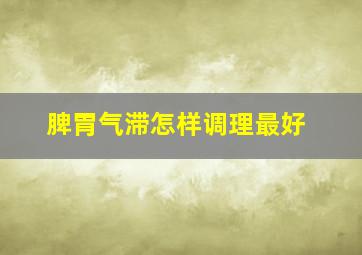 脾胃气滞怎样调理最好